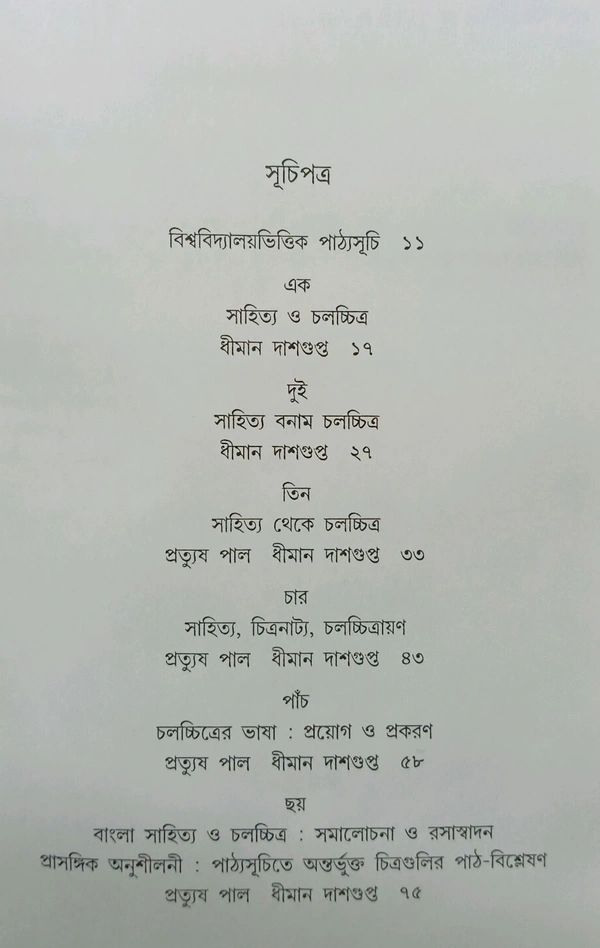 সূচিপত্র

বিশ্ববিদ্যালয়ভিত্তিক পাঠ্যসূচি ১১

এক
সাহিত্য ও চলচ্চিত্র
ধীমান দাশগুপ্ত ১৭

দুই
সাহিত্য বনাম চলচ্চিত্র
ধীমান দাশগুপ্ত ২৭

তিন
সাহিত্য থেকে চলচ্চিত্র
প্রত্যুষ পাল ধীমান দাশগুপ্ত ৩৩

চার
সাহিত্য, চিত্রনাট্য, চলচ্চিত্রায়ণ
প্রত্যুষ পাল ধীমান দাশগুপ্ত ৪৩

পাঁচ
চলচ্চিত্রের ভাষা : প্রয়োগ ও প্রকরণ
প্রত্যুষ পাল ধীমান দাশগুপ্ত ৫৮

ছয়
বাংলা সাহিত্য ও চলচ্চিত্র : সমালোচনা ও রসাস্বাদন
প্রাসঙ্গিক অনুশীলনী : পাঠ্যসূচিতে অন্তর্ভুক্ত চিত্রগুলির পাঠ-বিশ্লেষণ
প্রত্যুষ পাল ধীমান দাশগুপ্ত ৭৫